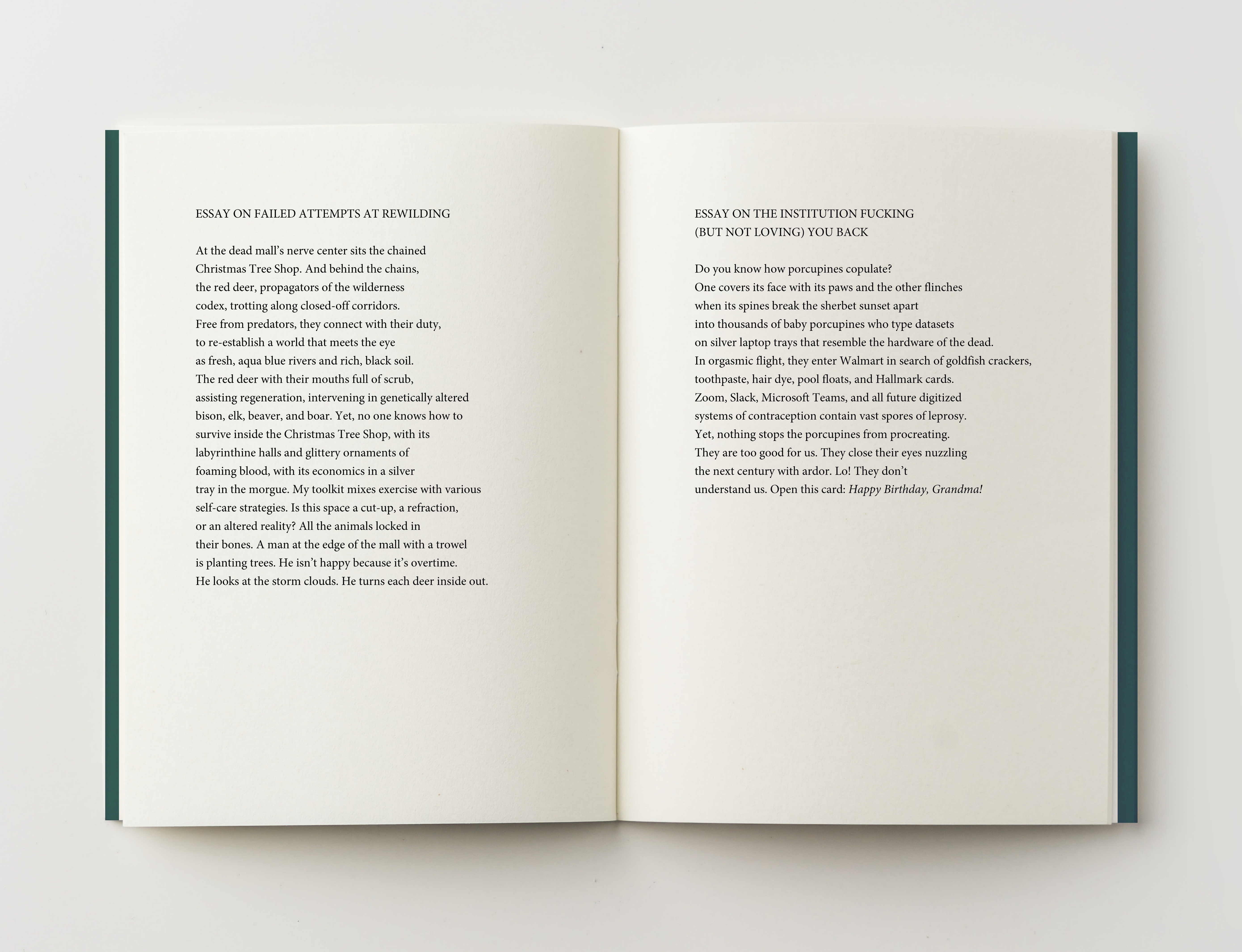 ESSAY ON FAILED ATTEMPTS AT REWILDING

At the dead mall's nerve center sits the chained
Christmas Tree Shop. And behind the chains,
the red deer, propagators of the wilderness
codex, trotting along closed-off corridors.
Free from predators, they connect with their duty,
to re-establish a world that meets the eye
as fresh, aqua blue rivers and rich, black soil.
The red deer with their mouths full of scrub,
assisting regeneration, intervening in genetically altered
bison, elk, beaver, and boar. Yet, no one knows how to
survive inside the Christmas Tree Shop, with its
labyrinthine halls and glittery ornaments of
foaming blood, with its economics in a silver
tray in the morgue. My toolkit mixes exercise with various
self-care strategies. Is this space a cut-up, a refraction,
or an altered reality? All the animals locked in
their bones. A man at the edge of the mall with a trowel
is planting trees. He isn't happy because it's overtime.
He looks at the storm clouds. He turns each deer inside out.

ESSAY ON THE INSTITUTION FUCKING
(BUT NOT LOVING) YOU BACK

Do you know how porcupines copulate?
One covers its face with its paws and the other flinches
when its spines break the sherbet sunset apart
into thousands of baby porcupines who type datasets
on silver laptop trays that resemble the hardware of the dead.
In orgasmic flight, they enter Walmart in search of goldfish crackers,
toothpaste, hair dye, pool floats, and Hallmark cards.
Zoom, Slack, Microsoft Teams, and all future digitized
systems of contraception contain vast spores of leprosy.
Yet, nothing stops the porcupines from procreating.
They are too good for us. They close their eyes nuzzling
the next century with ardor. Lo! They don't
understand us. Open this card: Happy Birthday, Grandma!